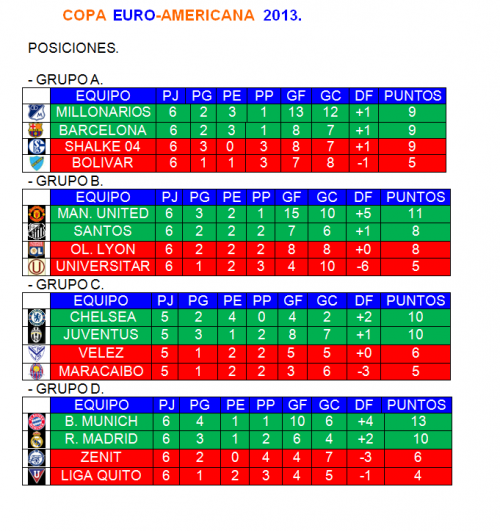 COPA EURO-AMERICANA 2013.

POSICIONES.

- GRUPO A.

| | EQUIPO | PJ | PG | PE | PP | GF | GC | DF | PUNTOS |
|---|---|---|---|---|---|---|---|---|---|
| | MILLONARIOS | 6 | 2 | 3 | 1 | 13 | 12 | +1 | 9 |
| | BARCELONA | 6 | 2 | 3 | 1 | 8 | 7 | +1 | 9 |
| | SHALKE 04 | 6 | 3 | 0 | 3 | 8 | 7 | +1 | 9 |
| | BOLIVAR | 6 | 1 | 1 | 3 | 7 | 8 | -1 | 5 |

- GRUPO B.

| | EQUIPO | PJ | PG | PE | PP | GF | GC | DF | PUNTOS |
|---|---|---|---|---|---|---|---|---|---|
| | MAN. UNITED | 6 | 3 | 2 | 1 | 15 | 10 | +5 | 11 |
| | SANTOS | 6 | 2 | 2 | 2 | 7 | 6 | +1 | 8 |
| | OL. LYON | 6 | 2 | 2 | 2 | 8 | 8 | +0 | 8 |
| | UNIVERSITAR | 6 | 1 | 2 | 3 | 4 | 10 | -6 | 5 |

- GRUPO C.

| | EQUIPO | PJ | PG | PE | PP | GF | GC | DF | PUNTOS |
|---|---|---|---|---|---|---|---|---|---|
| | CHELSEA | 5 | 2 | 4 | 0 | 4 | 2 | +2 | 10 |
| | JUVENTUS | 5 | 3 | 1 | 2 | 8 | 7 | +1 | 10 |
| | VELEZ | 5 | 1 | 2 | 2 | 5 | 5 | +0 | 6 |
| | MARACAIBO | 5 | 1 | 2 | 2 | 3 | 6 | -3 | 5 |

- GRUPO D.

| | EQUIPO | PJ | PG | PE | PP | GF | GC | DF | PUNTOS |
|---|---|---|---|---|---|---|---|---|---|
| | B. MUNICH | 6 | 4 | 1 | 1 | 10 | 6 | +4 | 13 |
| | R. MADRID | 6 | 3 | 1 | 2 | 6 | 4 | +2 | 10 |
| | ZENIT | 6 | 2 | 0 | 4 | 4 | 7 | -3 | 6 |
| | LIGA QUITO | 6 | 1 | 2 | 3 | 4 | 5 | -1 | 4 |